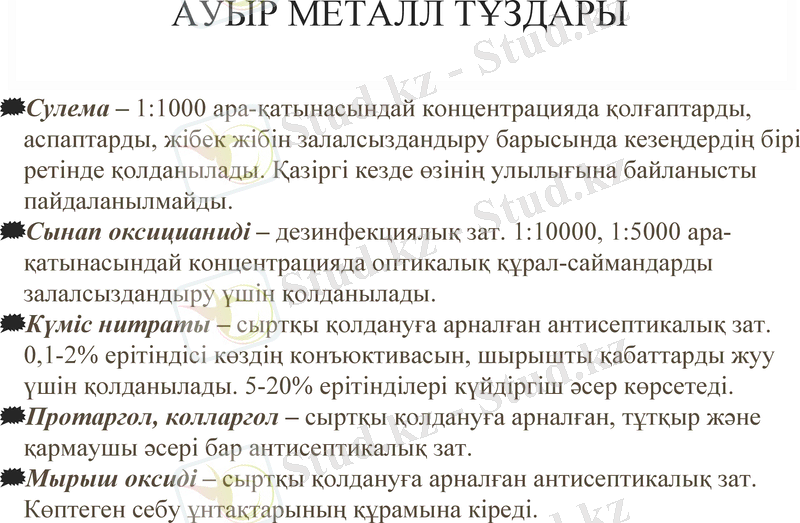 АУЫР МЕТАЛЛ ТҰЗДАРЫ

Сулема – 1:1000 ара-қатынасындай концентрацияда қолғаптарды, аспаптарды, жібек жібін залалсыздандыру барысында кезеңдердің бірі ретінде қолданылады. Қазіргі кезде өзінің улылығына байланысты пайдаланылмайды.

Сынап оксицианиді – дезинфекциялық зат. 1:10000, 1:5000 ара-қатынасындай концентрацияда оптикалық құрал-саймандарды залалсыздандыру үшін қолданылады.

Күміс нитраты – сыртқы қолдануға арналған антисептикалық зат. 0,1-2% ерітіндісі көздің конъюктивасын, шырышты қабаттарды жуу үшін қолданылады. 5-20% ерітінділері күйдіргіш әсер көрсетеді.

Протаргол, колларгол – сыртқы қолдануға арналған, тұтқыр және қармаушы әсері бар антисептикалық зат.

Мырыш оксиді – сыртқы қолдануға арналған антисептикалық зат. Көптеген себу ұнтақтарының құрамына кіреді.

Stud.kz - Stud.kz